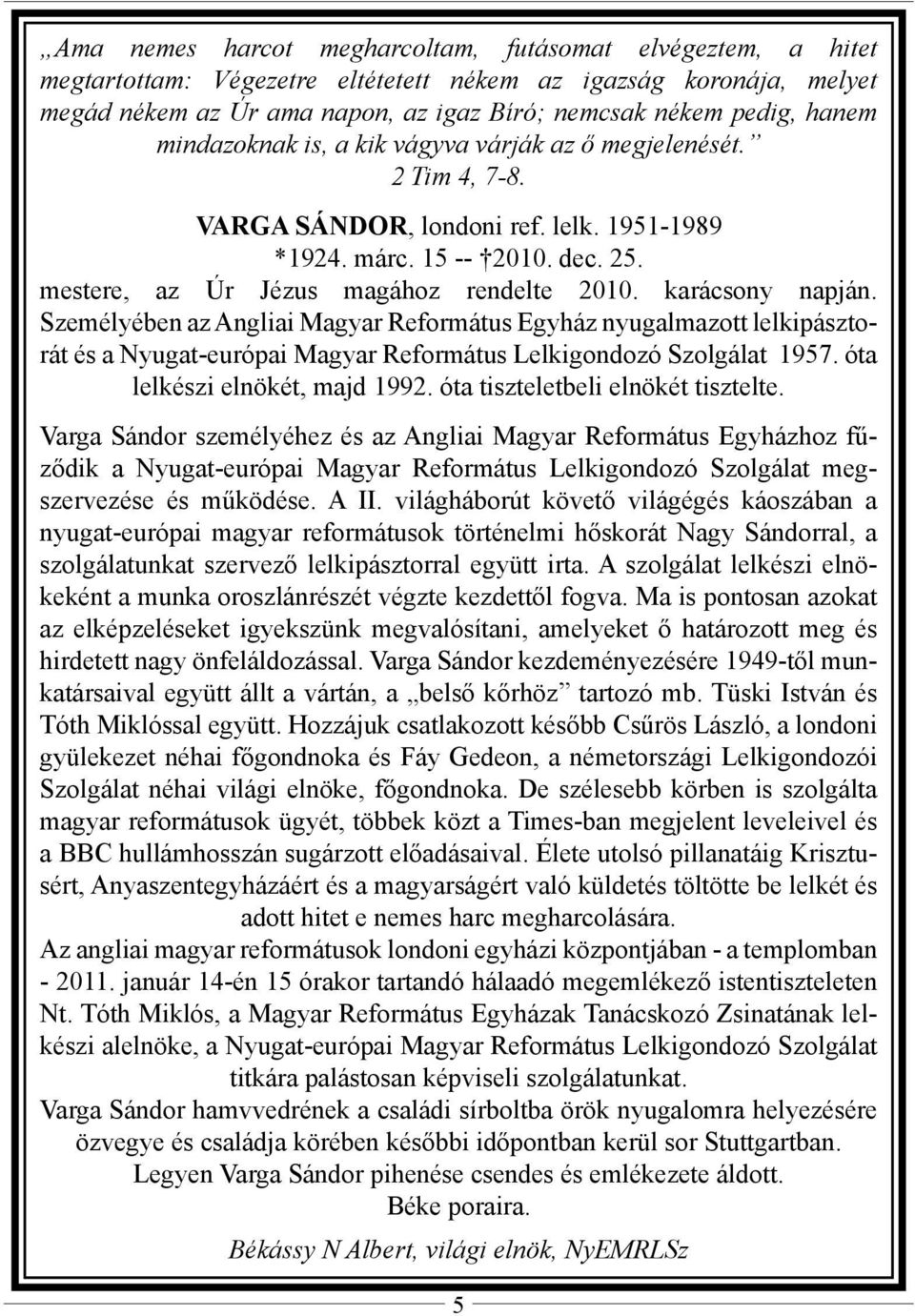 „Ama nemes harcot megharcoltam, futásomat elvégeztem, a hitet megtartottam: Végezetre eltétetett nékem az igazság koronája, melyet megád nékem az Úr ama napon, az igaz Bíró; nemcsak nékem pedig, hanem mindazoknak is, a kik vágyva várják az ő megjelenését.” 2 Tim 4, 7-8.

VARGA SÁNDOR, londoni ref. lelk. 1951-1989
*1924. márc. 15 -- †2010. dec. 25.
mestere, az Úr Jézus magához rendelte 2010. karácsony napján.
Személyében az Angliai Magyar Református Egyház nyugalmazott lelkipásztorát és a Nyugat-európai Magyar Református Lelkigondozó Szolgálat 1957. óta lelkészi elnökét, majd 1992. óta tiszteletbeli elnökét tisztelte.

Varga Sándor személyéhez és az Angliai Magyar Református Egyházhoz fűződik a Nyugat-európai Magyar Református Lelkigondozó Szolgálat megszervezése és működése. A II. világháborút követő világégés káoszában a nyugat-európai magyar reformátusok történelmi hőskorát Nagy Sándorral, a szolgálatunkat szervező lelkipásztorral együtt irta. A szolgálat lelkészi elnökeként a munka oroszlánrészét végzte kezdettől fogva. Ma is pontosan azokat az elképzeléseket igyekszünk megvalósítani, amelyeket ő határozott meg és hirdetett nagy önfeláldozással. Varga Sándor kezdeményezésére 1949-től munkatársaival együtt állt a vártán, a „belső kőrhöz” tartozó mb. Tüski István és Tóth Miklóssal együtt. Hozzájuk csatlakozott később Csűrös László, a londoni gyülekezet néhai főgondnoka és Fáy Gedeon, a németországi Lelkigondozói Szolgálat néhai világi elnöke, főgondnoka. De szélesebb körben is szolgálta magyar reformátusok ügyét, többek közt a Times-ban megjelent leveleivel és a BBC hullámhosszán sugárzott előadásaival. Élete utolsó pillanatáig Krisztusért, Anyaszentegyházáért és a magyarságért való küldetés töltötte be lelkét és adott hitet e nemes harc megharcolására.
Az angliai magyar reformátusok londoni egyházi központjában - a templomban - 2011. január 14-én 15 órakor tartandó hálaadó megemlékező istentiszteleten Nt. Tóth Miklós, a Magyar Református Egyházak Tanácskozó Zsinatának lelkészi alelnöke, a Nyugat-európai Magyar Református Lelkigondozó Szolgálat titkára palástosan képviseli szolgálatunkat.
Varga Sándor hamvvedrének a családi sírboltba örök nyugalomra helyezésére özvegye és családja körében későbbi időpontban kerül sor Stuttgartban.
Legyen Varga Sándor pihenése csendes és emlékezete áldott.
Béke poraira.

Békássy N Albert, világi elnök, NyEMRLSz

5